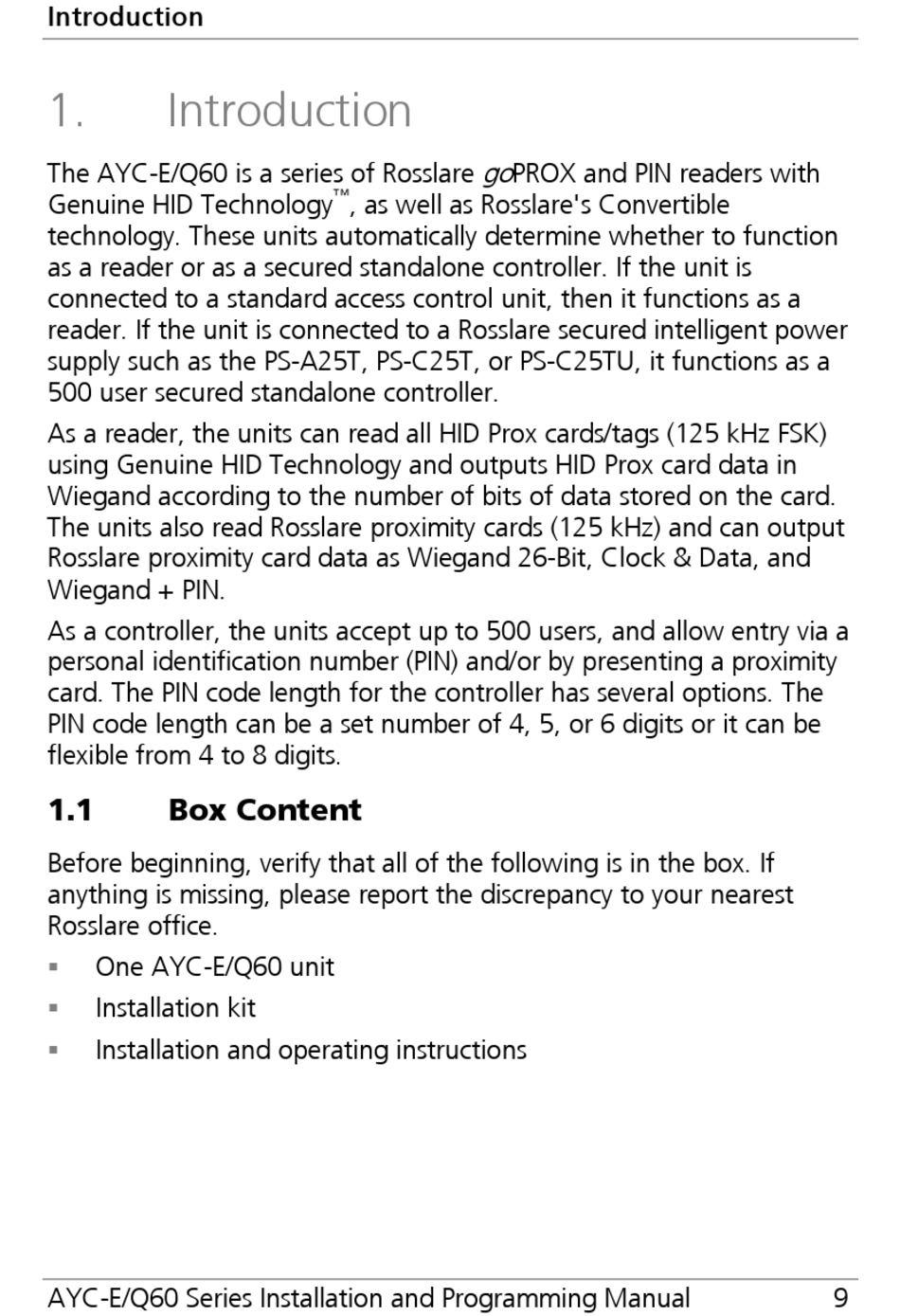 Introduction

1. Introduction

The AYC-E/Q60 is a series of Rosslare goPROX and PIN readers with Genuine HID Technology™, as well as Rosslare's Convertible technology. These units automatically determine whether to function as a reader or as a secured standalone controller. If the unit is connected to a standard access control unit, then it functions as a reader. If the unit is connected to a Rosslare secured intelligent power supply such as the PS-A25T, PS-C25T, or PS-C25TU, it functions as a 500 user secured standalone controller.

As a reader, the units can read all HID Prox cards/tags (125 kHz FSK) using Genuine HID Technology and outputs HID Prox card data in Wiegand according to the number of bits of data stored on the card. The units also read Rosslare proximity cards (125 kHz) and can output Rosslare proximity card data as Wiegand 26-Bit, Clock & Data, and Wiegand + PIN.

As a controller, the units accept up to 500 users, and allow entry via a personal identification number (PIN) and/or by presenting a proximity card. The PIN code length for the controller has several options. The PIN code length can be a set number of 4, 5, or 6 digits or it can be flexible from 4 to 8 digits.

1.1 Box Content

Before beginning, verify that all of the following is in the box. If anything is missing, please report the discrepancy to your nearest Rosslare office.

▪ One AYC-E/Q60 unit
▪ Installation kit
▪ Installation and operating instructions

AYC-E/Q60 Series Installation and Programming Manual 9